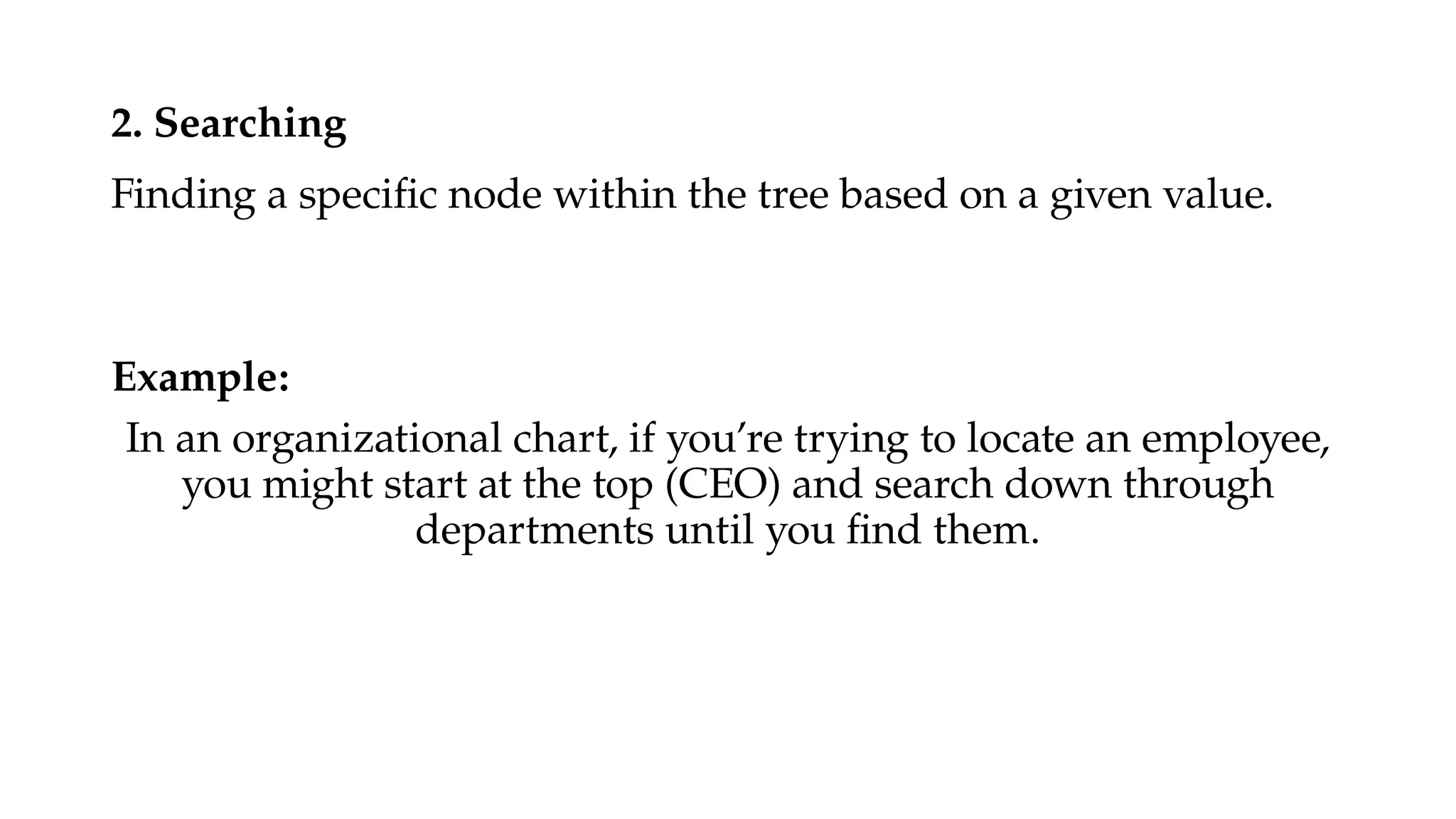 2. Searching

Finding a specific node within the tree based on a given value.

Example:

In an organizational chart, if you’re trying to locate an employee, you might start at the top (CEO) and search down through departments until you find them.